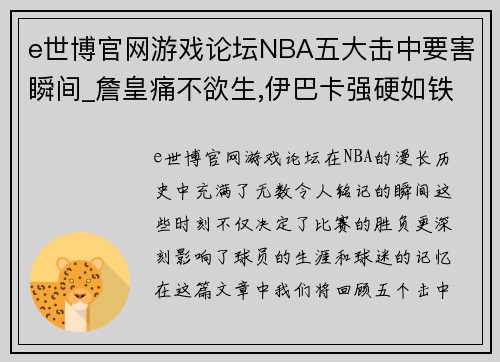 e世博官网游戏论坛NBA五大击中要害瞬间_詹皇痛不欲生,伊巴卡强硬如铁

e世博官网游戏论坛在NBA的漫长历史中充满了无数令人铭记的瞬间这些时刻不仅决定了比赛的胜负更深刻影响了球员的生涯和球迷的记忆在这篇文章中我们将回顾五个击中